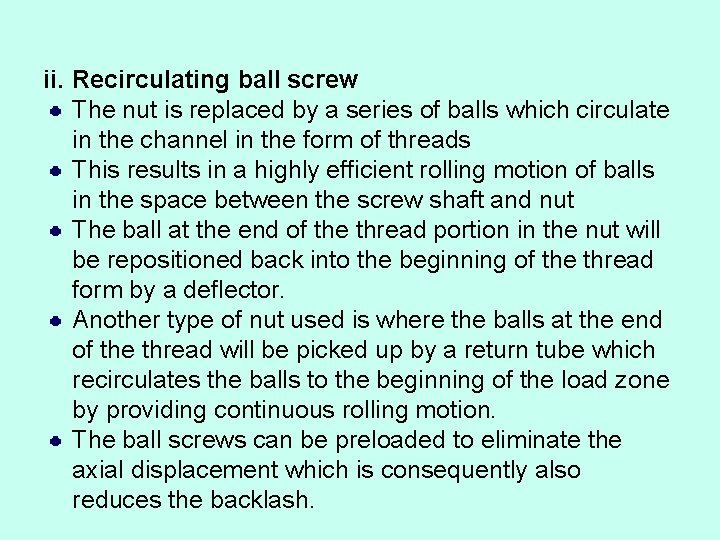 ii. Recirculating ball screw

- The nut is replaced by a series of balls which circulate in the channel in the form of threads
- This results in a highly efficient rolling motion of balls in the space between the screw shaft and nut
- The ball at the end of the thread portion in the nut will be repositioned back into the beginning of the thread form by a deflector.
- Another type of nut used is where the balls at the end of the thread will be picked up by a return tube which recirculates the balls to the beginning of the load zone by providing continuous rolling motion.
- The ball screws can be preloaded to eliminate the axial displacement which is consequently also reduces the backlash.